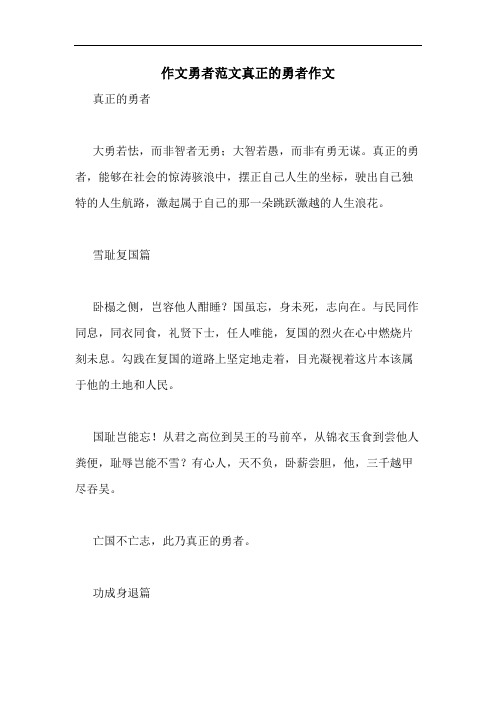 作文勇者范文真正的勇者作文

真正的勇者

大勇若怯，而非智者无勇；大智若愚，而非有勇无谋。真正的勇者，能够在社会的惊涛骇浪中，摆正自己人生的坐标，驶出自己独特的人生航路，激起属于自己的那一朵跳跃激越的人生浪花。

雪耻复国篇

卧榻之侧，岂容他人酣睡？国虽忘，身未死，志向在。与民同作同息，同衣同食，礼贤下士，任人唯能，复国的烈火在心中燃烧片刻未息。勾践在复国的道路上坚定地走着，目光凝视着这片本该属于他的土地和人民。

国耻岂能忘！从君之高位到吴王的马前卒，从锦衣玉食到尝他人粪便，耻辱岂能不雪？有心人，天不负，卧薪尝胆，他，三千越甲尽吞吴。

亡国不亡志，此乃真正的勇者。

功成身退篇